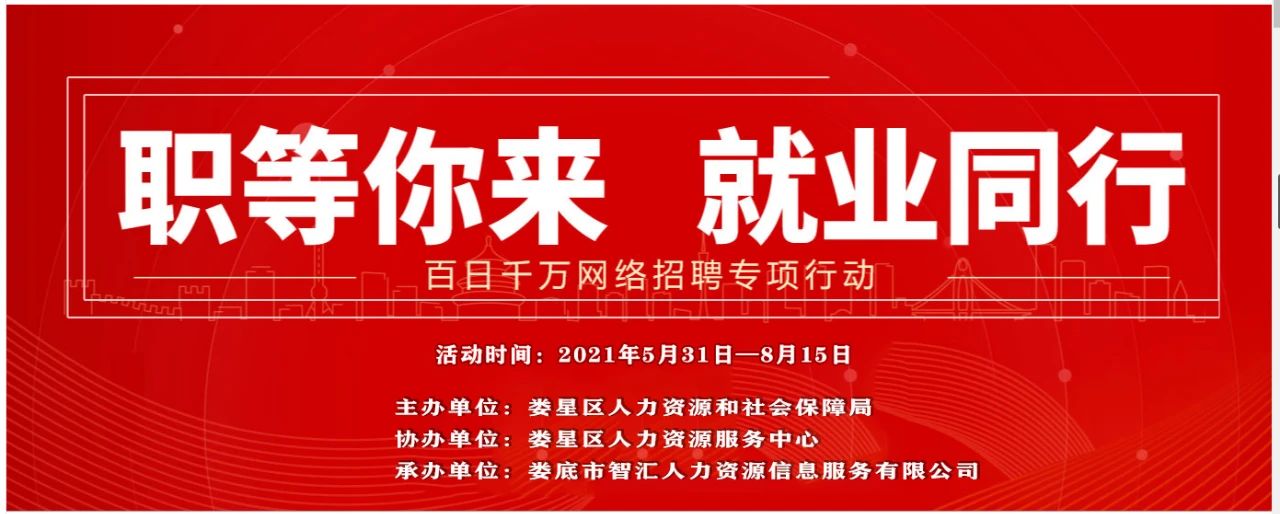 职等你来 就业同行

百日千万网络招聘专项行动

活动时间：2021年5月31日—8月15日

主办单位：娄星区人力资源和社会保障局
协办单位：娄星区人力资源服务中心
承办单位：娄底市智汇人力资源信息服务有限公司